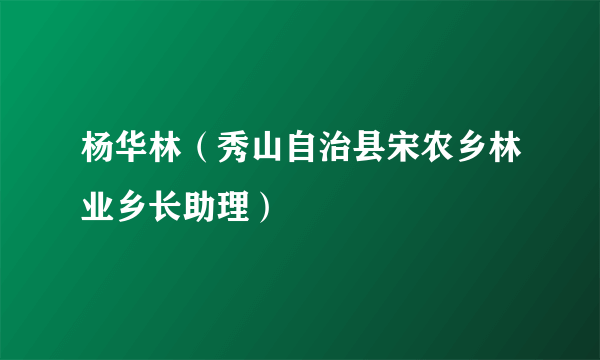 杨华林（秀山自治县宋农乡林业乡长助理）